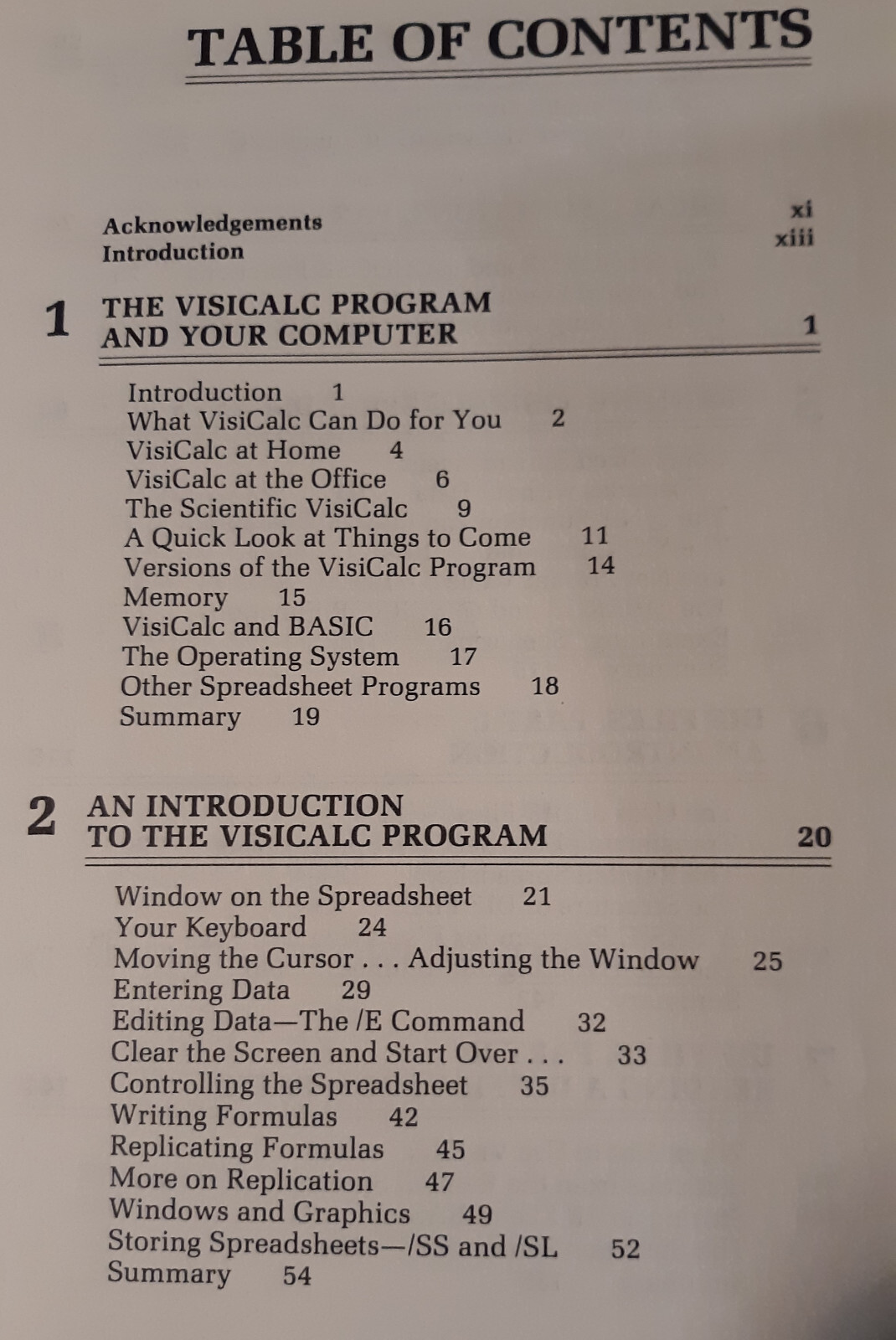 TABLE OF CONTENTS

Acknowledgements xi
Introduction xiii

1 THE VISICALC PROGRAM AND YOUR COMPUTER 1

Introduction 1
What VisiCalc Can Do for You 2
VisiCalc at Home 4
VisiCalc at the Office 6
The Scientific VisiCalc 9
A Quick Look at Things to Come 11
Versions of the VisiCalc Program 14
Memory 15
VisiCalc and BASIC 16
The Operating System 17
Other Spreadsheet Programs 18
Summary 19

2 AN INTRODUCTION TO THE VISICALC PROGRAM 20

Window on the Spreadsheet 21
Your Keyboard 24
Moving the Cursor . . . Adjusting the Window 25
Entering Data 29
Editing Data—The /E Command 32
Clear the Screen and Start Over . . . 33
Controlling the Spreadsheet 35
Writing Formulas 42
Replicating Formulas 45
More on Replication 47
Windows and Graphics 49
Storing Spreadsheets—/SS and /SL 52
Summary 54